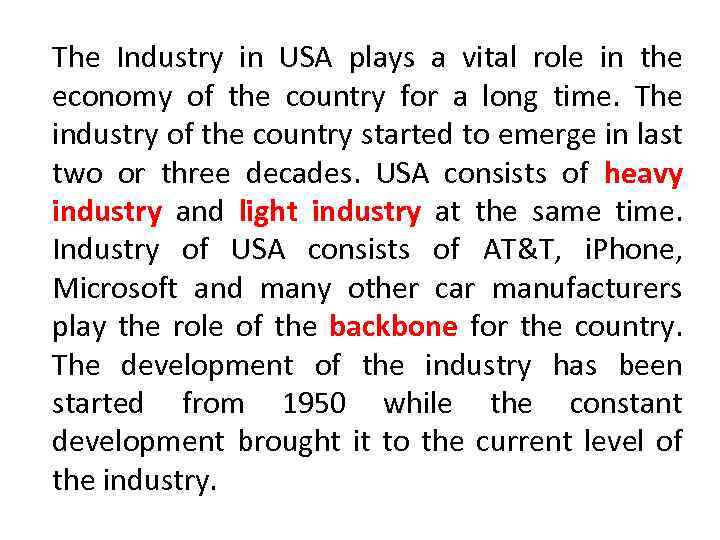 The Industry in USA plays a vital role in the economy of the country for a long time. The industry of the country started to emerge in last two or three decades. USA consists of heavy industry and light industry at the same time. Industry of USA consists of AT&T, iPhone, Microsoft and many other car manufacturers play the role of the backbone for the country. The development of the industry has been started from 1950 while the constant development brought it to the current level of the industry.